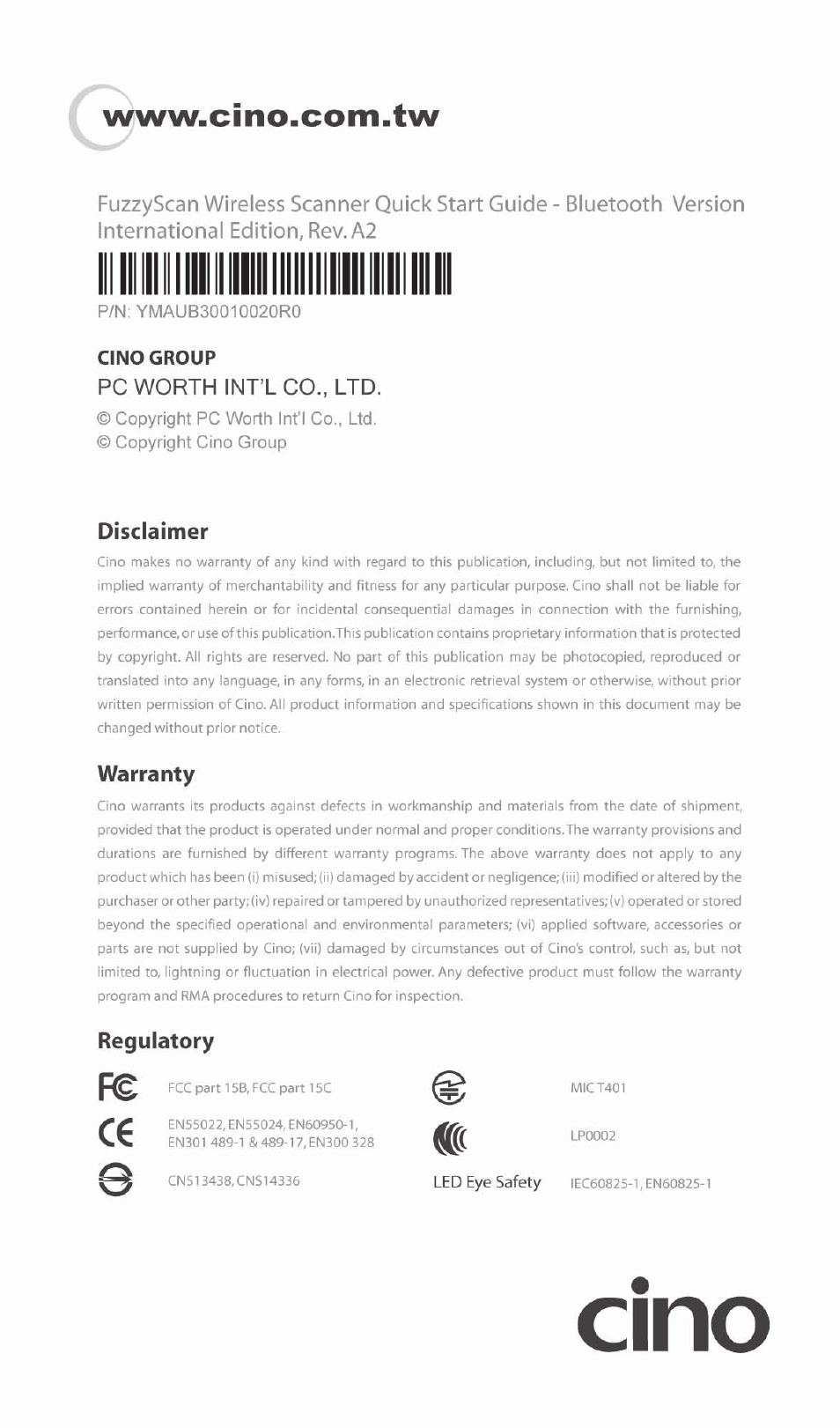 www.cino.com.tw

FuzzyScan Wireless Scanner Quick Start Guide - Bluetooth Version
International Edition, Rev. A2

P/N: YMAUB30010020R0

CINO GROUP
PC WORTH INT'L CO., LTD.
© Copyright PC Worth Int'l Co., Ltd.
© Copyright Cino Group

Disclaimer
Cino makes no warranty of any kind with regard to this publication, including, but not limited to, the implied warranty of merchantability and fitness for any particular purpose. Cino shall not be liable for errors contained herein or for incidental consequential damages in connection with the furnishing, performance, or use of this publication. This publication contains proprietary information that is protected by copyright. All rights are reserved. No part of this publication may be photocopied, reproduced or translated into any language, in any forms, in an electronic retrieval system or otherwise, without prior written permission of Cino. All product information and specifications shown in this document may be changed without prior notice.

Warranty
Cino warrants its products against defects in workmanship and materials from the date of shipment, provided that the product is operated under normal and proper conditions. The warranty provisions and durations are furnished by different warranty programs. The above warranty does not apply to any product which has been (i) misused; (ii) damaged by accident or negligence; (iii) modified or altered by the purchaser or other party; (iv) repaired or tampered by unauthorized representatives; (v) operated or stored beyond the specified operational and environmental parameters; (vi) applied software, accessories or parts are not supplied by Cino; (vii) damaged by circumstances out of Cino's control, such as, but not limited to, lightning or fluctuation in electrical power. Any defective product must follow the warranty program and RMA procedures to return Cino for inspection.

Regulatory
FC FCC part 15B, FCC part 15C
CE EN55022, EN55024, EN60950-1, EN301 489-1 & 489-17, EN300 328
CNS13438, CNS14336
MIC T401
LP0002
LED Eye Safety IEC60825-1, EN60825-1

cino